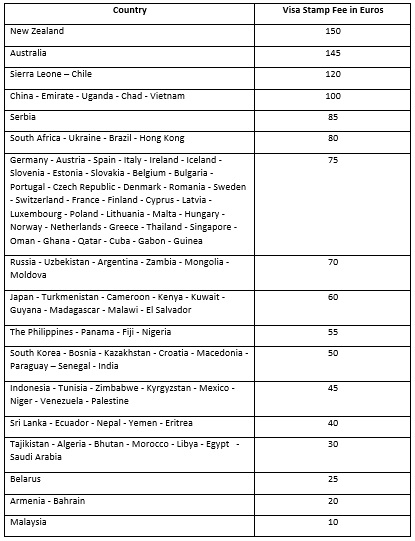 | Country | Visa Stamp Fee in Euros |
|---|---|
| New Zealand | 150 |
| Australia | 145 |
| Sierra Leone – Chile | 120 |
| China - Emirate - Uganda - Chad - Vietnam | 100 |
| Serbia | 85 |
| South Africa - Ukraine - Brazil - Hong Kong | 80 |
| Germany - Austria - Spain - Italy - Ireland - Iceland - Slovenia - Estonia - Slovakia - Belgium - Bulgaria - Portugal - Czech Republic - Denmark - Romania - Sweden - Switzerland - France - Finland - Cyprus - Latvia - Luxembourg - Poland - Lithuania - Malta - Hungary - Norway - Netherlands - Greece - Thailand - Singapore - Oman - Ghana - Qatar - Cuba - Gabon - Guinea | 75 |
| Russia - Uzbekistan - Argentina - Zambia - Mongolia - Moldova | 70 |
| Japan - Turkmenistan - Cameroon - Kenya - Kuwait - Guyana - Madagascar - Malawi - El Salvador | 60 |
| The Philippines - Panama - Fiji - Nigeria | 55 |
| South Korea - Bosnia - Kazakhstan - Croatia - Macedonia - Paraguay – Senegal - India | 50 |
| Indonesia - Tunisia - Zimbabwe - Kyrgyzstan - Mexico - Niger - Venezuela - Palestine | 45 |
| Sri Lanka - Ecuador - Nepal - Yemen - Eritrea | 40 |
| Tajikistan - Algeria - Bhutan - Morocco - Libya - Egypt - Saudi Arabia | 30 |
| Belarus | 25 |
| Armenia - Bahrain | 20 |
| Malaysia | 10 |